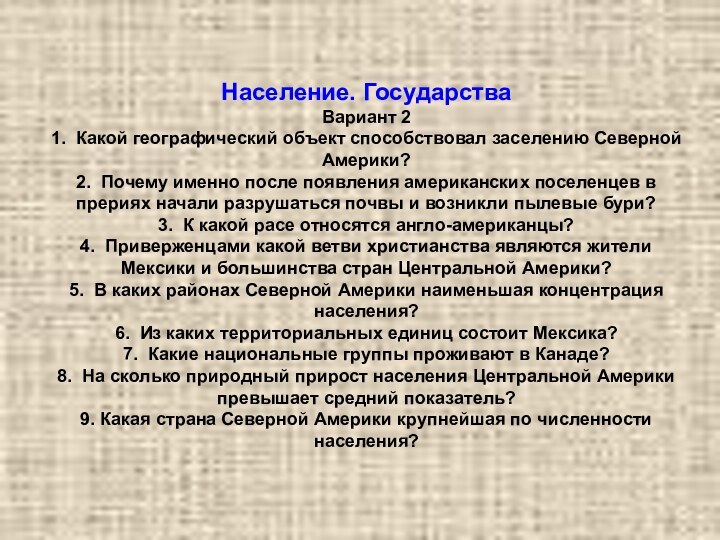 Население. Государства
Вариант 2
1. Какой географический объект способствовал заселению Северной Америки?
2. Почему именно после появления американских поселенцев в прериях начали разрушаться почвы и возникли пылевые бури?
3. К какой расе относятся англо-американцы?
4. Приверженцами какой ветви христианства являются жители Мексики и большинства стран Центральной Америки?
5. В каких районах Северной Америки наименьшая концентрация населения?
6. Из каких территориальных единиц состоит Мексика?
7. Какие национальные группы проживают в Канаде?
8. На сколько природный прирост населения Центральной Америки превышает средний показатель?
9. Какая страна Северной Америки крупнейшая по численности населения?